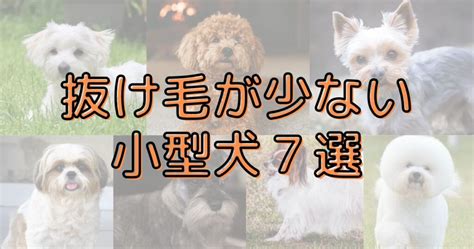 抜け毛が少ない
小型犬７選